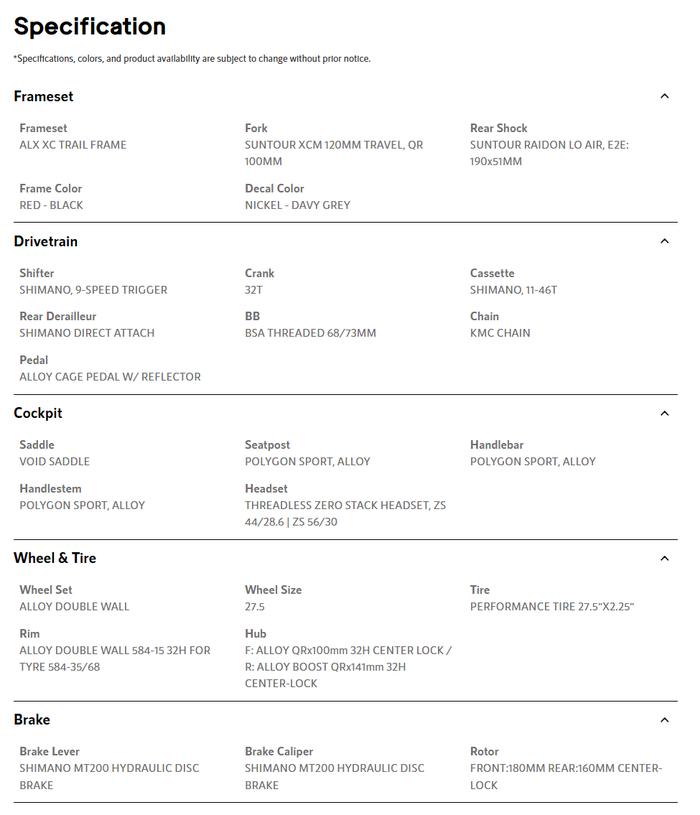 Specification

*Specifications, colors, and product availability are subject to change without prior notice.

Frameset

Frameset
ALX XC TRAIL FRAME

Fork
SUNTOUR XCM 120MM TRAVEL, QR 100MM

Rear Shock
SUNTOUR RAIDON LO AIR, E2E: 190x51MM

Frame Color
RED - BLACK

Decal Color
NICKEL - DAVY GREY

Drivetrain

Shifter
SHIMANO, 9-SPEED TRIGGER

Crank
32T

Cassette
SHIMANO, 11-46T

Rear Derailleur
SHIMANO DIRECT ATTACH

BB
BSA THREADED 68/73MM

Chain
KMC CHAIN

Pedal
ALLOY CAGE PEDAL W/ REFLECTOR

Cockpit

Saddle
VOID SADDLE

Seatpost
POLYGON SPORT, ALLOY

Handlebar
POLYGON SPORT, ALLOY

Handlestem
POLYGON SPORT, ALLOY

Headset
THREADLESS ZERO STACK HEADSET, ZS 44/28.6 | ZS 56/30

Wheel & Tire

Wheel Set
ALLOY DOUBLE WALL

Wheel Size
27.5

Tire
PERFORMANCE TIRE 27.5"X2.25"

Rim
ALLOY DOUBLE WALL 584-15 32H FOR TYRE 584-35/68

Hub
F: ALLOY QRx100mm 32H CENTER LOCK / R: ALLOY BOOST QRx141mm 32H CENTER-LOCK

Brake

Brake Lever
SHIMANO MT200 HYDRAULIC DISC BRAKE

Brake Caliper
SHIMANO MT200 HYDRAULIC DISC BRAKE

Rotor
FRONT:180MM REAR:160MM CENTER-LOCK